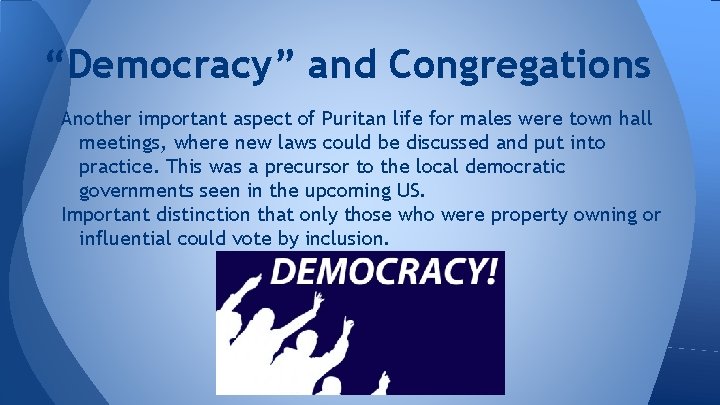 “Democracy” and Congregations

Another important aspect of Puritan life for males were town hall meetings, where new laws could be discussed and put into practice. This was a precursor to the local democratic governments seen in the upcoming US.

Important distinction that only those who were property owning or influential could vote by inclusion.

DEMOCRACY!